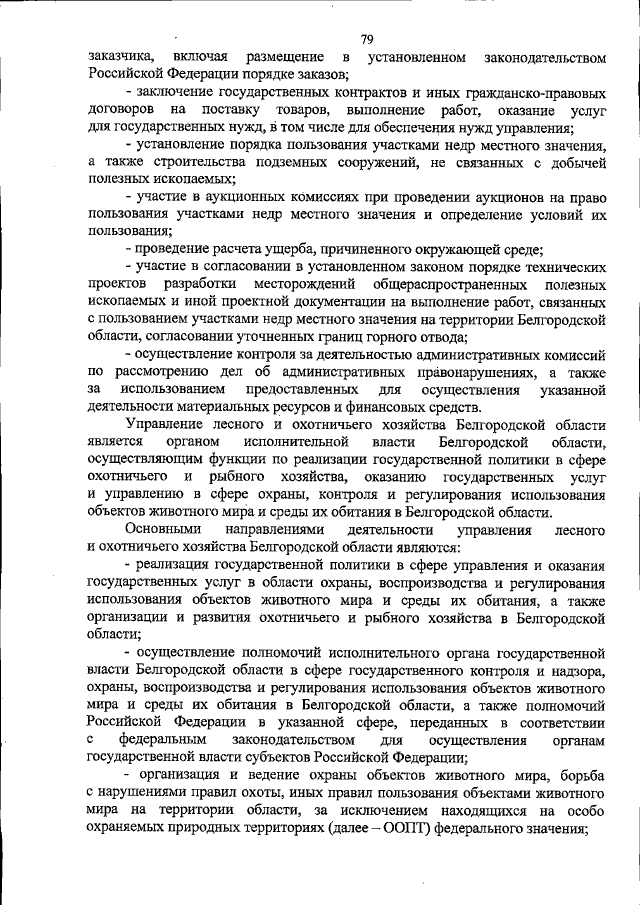 79

заказчика, включая размещение в установленном законодательством Российской Федерации порядке заказов;

- заключение государственных контрактов и иных гражданско-правовых договоров на поставку товаров, выполнение работ, оказание услуг для государственных нужд, в том числе для обеспечения нужд управления;

- установление порядка пользования участками недр местного значения, а также строительства подземных сооружений, не связанных с добычей полезных ископаемых;

- участие в аукционных комиссиях при проведении аукционов на право пользования участками недр местного значения и определение условий их пользования;

- проведение расчета ущерба, причиненного окружающей среде;

- участие в согласовании в установленном законом порядке технических проектов разработки месторождений общераспространенных полезных ископаемых и иной проектной документации на выполнение работ, связанных с пользованием участками недр местного значения на территории Белгородской области, согласовании уточненных границ горного отвода;

- осуществление контроля за деятельностью административных комиссий по рассмотрению дел об административных правонарушениях, а также за использованием предоставленных для осуществления указанной деятельности материальных ресурсов и финансовых средств.

Управление лесного и охотничьего хозяйства Белгородской области является органом исполнительной власти Белгородской области, осуществляющим функции по реализации государственной политики в сфере охотничьего и рыбного хозяйства, оказанию государственных услуг и управлению в сфере охраны, контроля и регулирования использования объектов животного мира и среды их обитания в Белгородской области.

Основными направлениями деятельности управления лесного и охотничьего хозяйства Белгородской области являются:

- реализация государственной политики в сфере управления и оказания государственных услуг в области охраны, воспроизводства и регулирования использования объектов животного мира и среды их обитания, а также организации и развития охотничьего и рыбного хозяйства в Белгородской области;

- осуществление полномочий исполнительного органа государственной власти Белгородской области в сфере государственного контроля и надзора, охраны, воспроизводства и регулирования использования объектов животного мира и среды их обитания в Белгородской области, а также полномочий Российской Федерации в указанной сфере, переданных в соответствии с федеральным законодательством для осуществления органам государственной власти субъектов Российской Федерации;

- организация и ведение охраны объектов животного мира, борьба с нарушениями правил охоты, иных правил пользования объектами животного мира на территории области, за исключением находящихся на особо охраняемых природных территориях (далее – ООПТ) федерального значения;